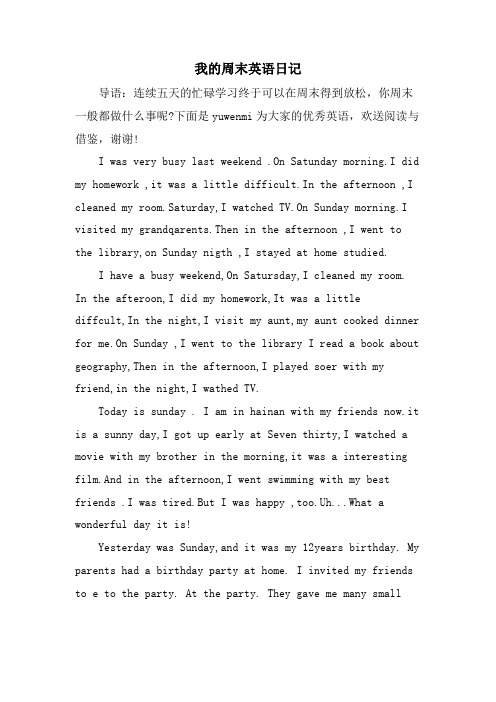 我的周末英语日记

导语：连续五天的忙碌学习终于可以在周末得到放松，你周末一般都做什么事呢?下面是 yuwenmi 为大家的优秀英语，欢送阅读与借鉴，谢谢!

I was very busy last weekend .On Satunday morning.I did my homework ,it was a little difficult.In the afternoon ,I cleaned my room.Saturday,I watched TV.On Sunday morning.I visited my grandqarents.Then in the afternoon ,I went to the library,on Sunday nigth ,I stayed at home studied.

I have a busy weekend,On Satursday,I cleaned my room. In the afteroon,I did my homework,It was a little diffcult,In the night,I visit my aunt,my aunt cooked dinner for me.On Sunday ,I went to the library I read a book about geography,Then in the afternoon,I played soer with my friend,in the night,I wathed TV.

Today is sunday . I am in hainan with my friends now.it is a sunny day,I got up early at Seven thirty,I watched a movie with my brother in the morning,it was a interesting film.And in the afternoon,I went swimming with my best friends .I was tired.But I was happy ,too.Uh...What a wonderful day it is!

Yesterday was Sunday,and it was my 12years birthday. My parents had a birthday party at home. I invited my friends to e to the party. At the party. They gave me many small